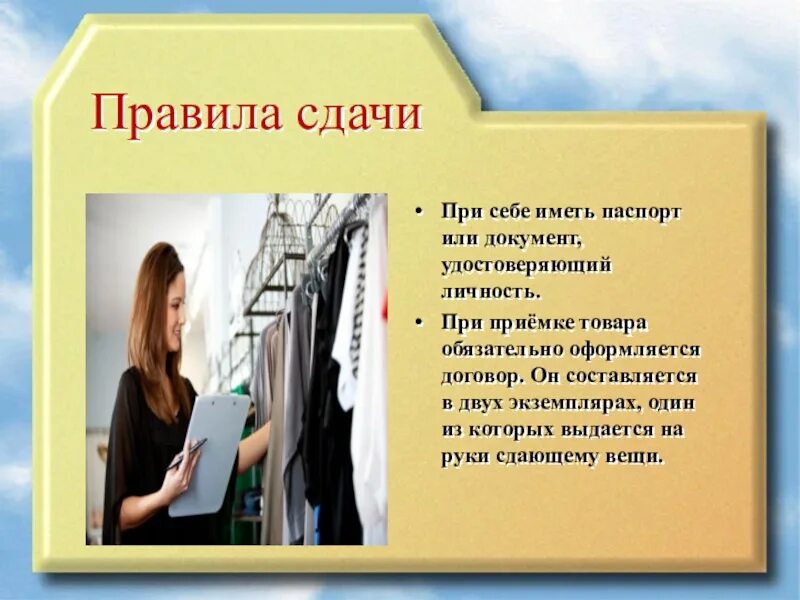 Правила сдачи

• При себе иметь паспорт или документ, удостоверяющий личность.
• При приёмке товара обязательно оформляется договор. Он составляется в двух экземплярах, один из которых выдается на руки сдающему вещи.